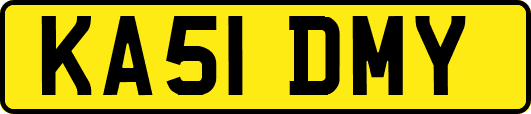 KA51 DMY